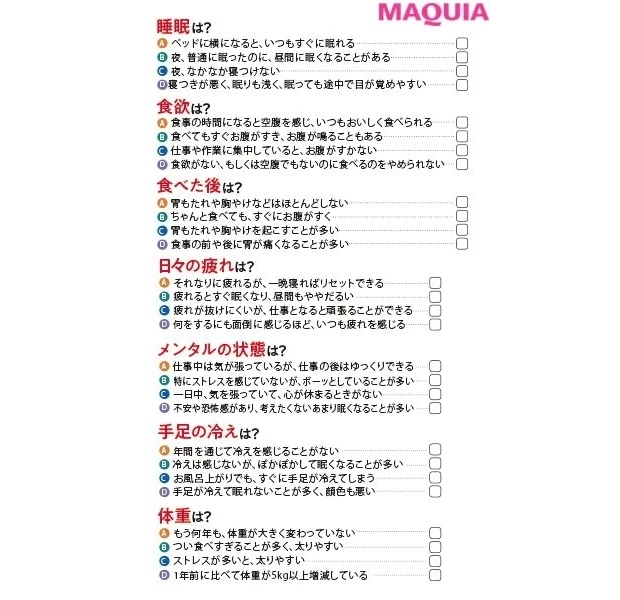 MAQUIA

睡眠は?

A ベッドに横になると、いつもすぐに眠れる
B 夜、普通に眠ったのに、昼間に眠くなることがある
C 夜、なかなか寝つけない
D 寝つきが悪く、眠りも浅く、眠っても途中で目が覚めやすい

食欲は?

A 食事の時間になると空腹を感じ、いつもおいしく食べられる
B 食べてもすぐお腹がすき、お腹が鳴ることもある
C 仕事や作業に集中していると、お腹がすかない
D 食欲がない、もしくは空腹でもないのに食べるのをやめられない

食べた後は?

A 胃もたれや胸やけなどはほとんどしない
B ちゃんと食べても、すぐにお腹がすく
C 胃もたれや胸やけを起こすことが多い
D 食事の前や後に胃が痛くなることが多い

日々の疲れは?

A それなりに疲れるが、一晩寝ればリセットできる
B 疲れるとすぐ眠くなり、昼間もややだるい
C 疲れが抜けにくいが、仕事となると頑張ることができる
D 何をするにも面倒に感じるほど、いつも疲れを感じる

メンタルの状態は?

A 仕事中は気が張っているが、仕事の後はゆっくりできる
B 特にストレスを感じていないが、ボーッとしていることが多い
C 一日中、気を張っていて、心が休まるときがない
D 不安や恐怖感があり、考えたくないあまり眠くなることが多い

手足の冷えは?

A 年間を通じて冷えを感じることがない
B 冷えは感じないが、ぽかぽかして眠くなることが多い
C お風呂上がりでも、すぐに手足が冷えてしまう
D 手足が冷えて眠れないことが多く、顔色も悪い

体重は?

A もう何年も、体重が大きく変わっていない
B つい食べすぎることが多く、太りやすい
C ストレスが多いと、太りやすい
D 1年前に比べて体重が5kg以上増減している